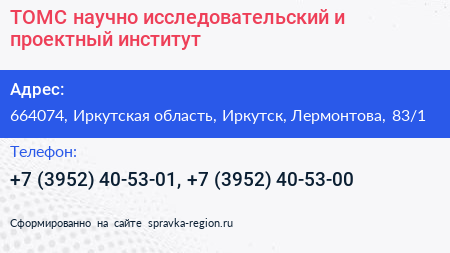 ТОМС научно исследовательский и проектный институт

Адрес:

664074, Иркутская область, Иркутск, Лермонтова, 83/1

Телефон:

+7 (3952) 40-53-01, +7 (3952) 40-53-00

Сформированно на сайте spravka-region.ru